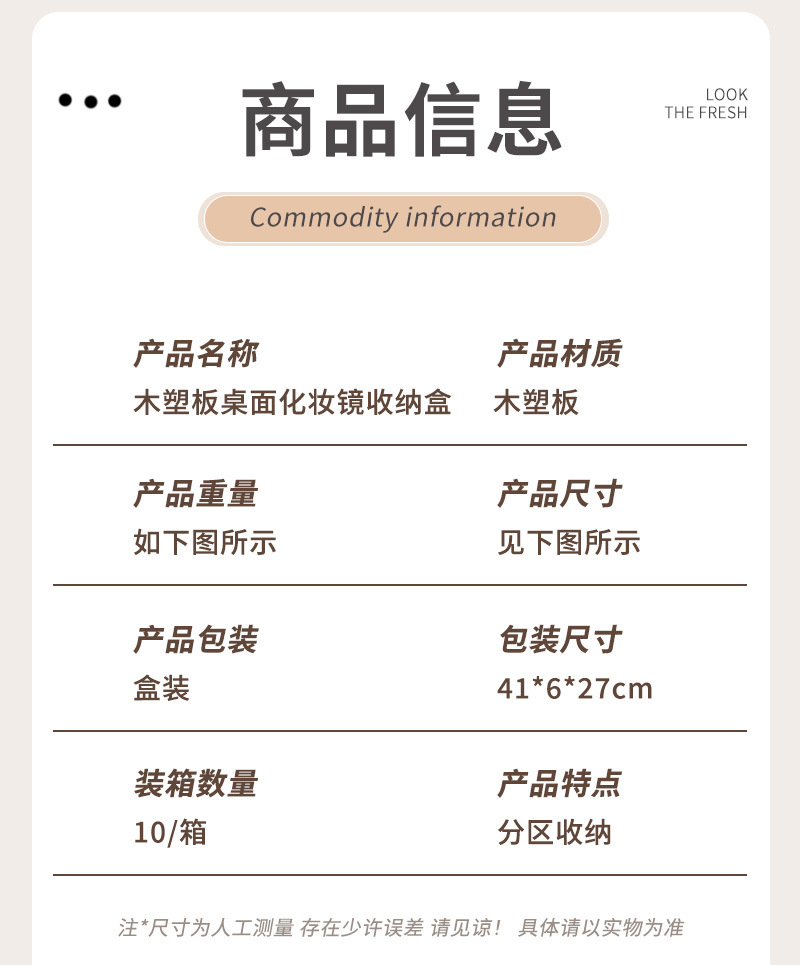 商品信息

LOOK
THE FRESH

Commodity information

产品名称
木塑板桌面化妆镜收纳盒

产品材质
木塑板

产品重量
如下图所示

产品尺寸
见下图所示

产品包装
盒装

包装尺寸
41*6*27cm

装箱数量
10/箱

产品特点
分区收纳

注*尺寸为人工测量 存在少许误差 请见谅！ 具体请以实物为准